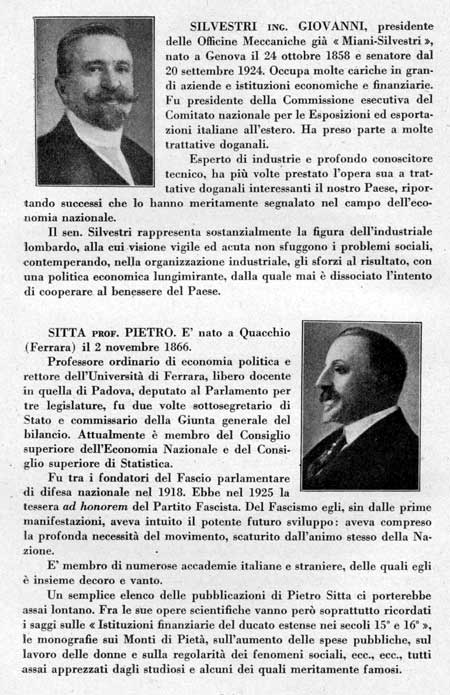 SILVESTRI ING. GIOVANNI, presidente delle Officine Meccaniche già « Miani-Silvestri », nato a Genova il 24 ottobre 1858 e senatore dal 20 settembre 1924. Occupa molte cariche in grandi aziende e istituzioni economiche e finanziarie. Fu presidente della Commissione esecutiva del Comitato nazionale per le Esposizioni ed esportazioni italiane all'estero. Ha preso parte a molte trattative doganali.

Esperto di industrie e profondo conoscitore tecnico, ha più volte prestato l'opera sua a trattative doganali interessanti il nostro Paese, riportando successi che lo hanno meritamente segnalato nel campo dell'economia nazionale.

Il sen. Silvestri rappresenta sostanzialmente la figura dell'industriale lombardo, alla cui visione vigile ed acuta non sfuggono i problemi sociali, contemperando, nella organizzazione industriale, gli sforzi al risultato, con una politica economica lungimirante, dalla quale mai è dissociato l'intento di cooperare al benessere del Paese.

SITTA PROF. PIETRO. E' nato a Quacchio (Ferrara) il 2 novembre 1866.

Professore ordinario di economia politica e rettore dell'Università di Ferrara, libero docente in quella di Padova, deputato al Parlamento per tre legislature, fu due volte sottosegretario di Stato e commissario della Giunta generale del bilancio. Attualmente è membro del Consiglio superiore dell'Economia Nazionale e del Consiglio superiore di Statistica.

Fu tra i fondatori del Fascio parlamentare di difesa nazionale nel 1918. Ebbe nel 1925 la tessera ad honorem del Partito Fascista. Del Fascismo egli, sin dalle prime manifestazioni, aveva intuito il potente futuro sviluppo: aveva compreso la profonda necessità del movimento, scaturito dall'animo stesso della Nazione.

E' membro di numerose accademie italiane e straniere, delle quali egli è insieme decoro e vanto.

Un semplice elenco delle pubblicazioni di Pietro Sitta ci porterebbe assai lontano. Fra le sue opere scientifiche vanno però soprattutto ricordati i saggi sulle « Istituzioni finanziarie del ducato estense nei secoli 15° e 16° », le monografie sui Monti di Pietà, sull'aumento delle spese pubbliche, sul lavoro delle donne e sulla regolarità dei fenomeni sociali, ecc., ecc., tutti assai apprezzati dagli studiosi e alcuni dei quali meritamente famosi.